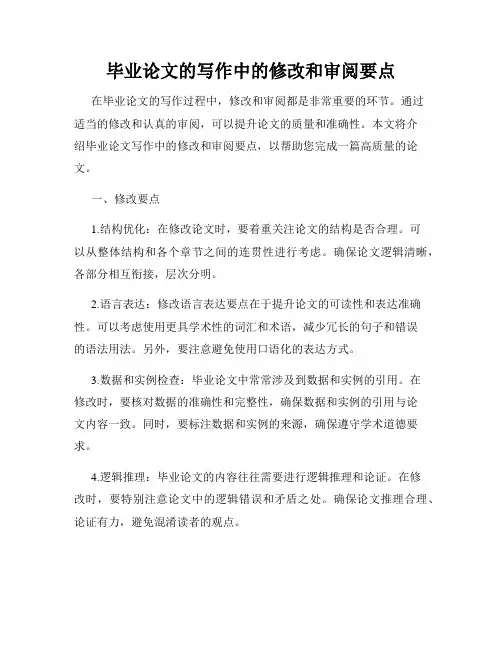 毕业论文的写作中的修改和审阅要点

在毕业论文的写作过程中，修改和审阅都是非常重要的环节。通过适当的修改和认真的审阅，可以提升论文的质量和准确性。本文将介绍毕业论文写作中的修改和审阅要点，以帮助您完成一篇高质量的论文。

一、修改要点

1.结构优化：在修改论文时，要着重关注论文的结构是否合理。可以从整体结构和各个章节之间的连贯性进行考虑。确保论文逻辑清晰，各部分相互衔接，层次分明。

2.语言表达：修改语言表达要点在于提升论文的可读性和表达准确性。可以考虑使用更具学术性的词汇和术语，减少冗长的句子和错误的语法用法。另外，要注意避免使用口语化的表达方式。

3.数据和实例检查：毕业论文中常常涉及到数据和实例的引用。在修改时，要核对数据的准确性和完整性，确保数据和实例的引用与论文内容一致。同时，要标注数据和实例的来源，确保遵守学术道德要求。

4.逻辑推理：毕业论文的内容往往需要进行逻辑推理和论证。在修改时，要特别注意论文中的逻辑错误和矛盾之处。确保论文推理合理、论证有力，避免混淆读者的观点。